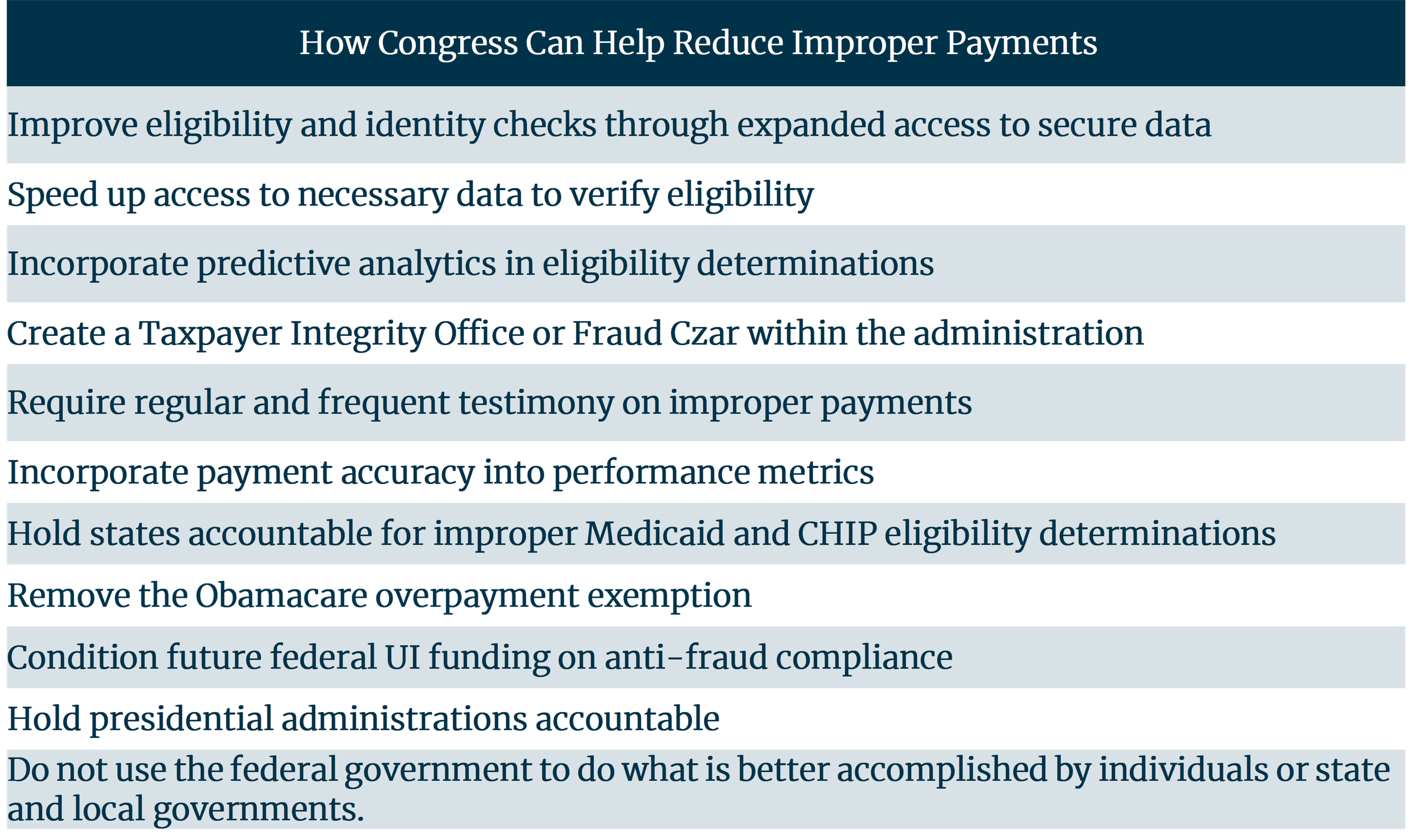 | How Congress Can Help Reduce Improper Payments |
|---|
| Improve eligibility and identity checks through expanded access to secure data |
| Speed up access to necessary data to verify eligibility |
| Incorporate predictive analytics in eligibility determinations |
| Create a Taxpayer Integrity Office or Fraud Czar within the administration |
| Require regular and frequent testimony on improper payments |
| Incorporate payment accuracy into performance metrics |
| Hold states accountable for improper Medicaid and CHIP eligibility determinations |
| Remove the Obamacare overpayment exemption |
| Condition future federal UI funding on anti-fraud compliance |
| Hold presidential administrations accountable |
| Do not use the federal government to do what is better accomplished by individuals or state and local governments. |